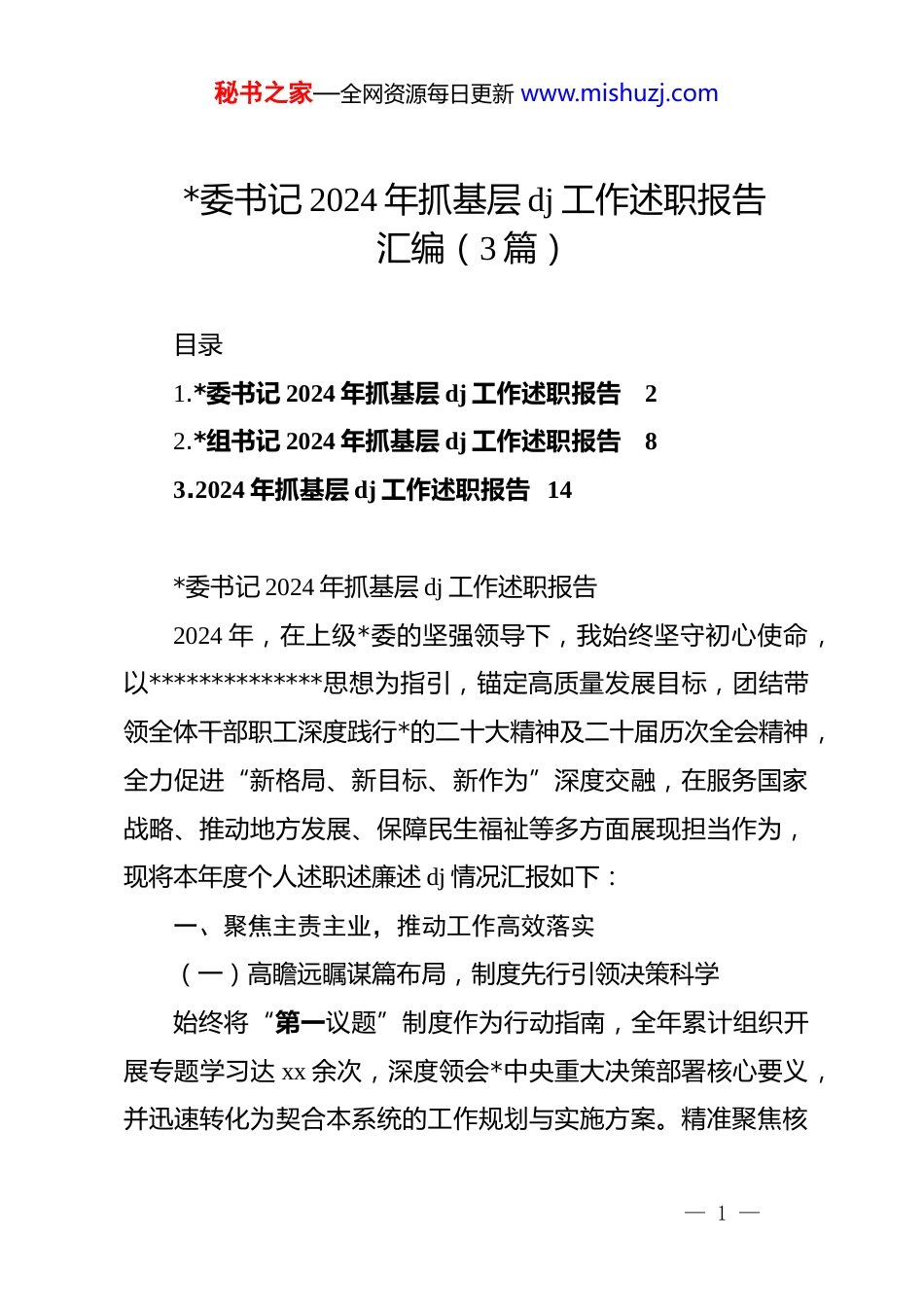 秘书之家—全网资源每日更新 www.mishuzj.com

*委书记 2024 年抓基层 dj 工作述职报告汇编（3 篇）

目录

1.*委书记 2024 年抓基层 dj 工作述职报告 2

2.*组书记 2024 年抓基层 dj 工作述职报告 8

3.2024 年抓基层 dj 工作述职报告 14

*委书记 2024 年抓基层 dj 工作述职报告

2024 年，在上级*委的坚强领导下，我始终坚守初心使命，以**************思想为指引，锚定高质量发展目标，团结带领全体干部职工深度践行*的二十大精神及二十届历次全会精神，全力促进“新格局、新目标、新作为”深度交融，在服务国家战略、推动地方发展、保障民生福祉等多方面展现担当作为，现将本年度个人述职述廉述 dj 情况汇报如下：

一、聚焦主责主业，推动工作高效落实

（一）高瞻远瞩谋篇布局，制度先行引领决策科学

始终将“第一议题”制度作为行动指南，全年累计组织开展专题学习达 xx 余次，深度领会*中央重大决策部署核心要义，并迅速转化为契合本系统的工作规划与实施方案。精准聚焦核

— 1 —